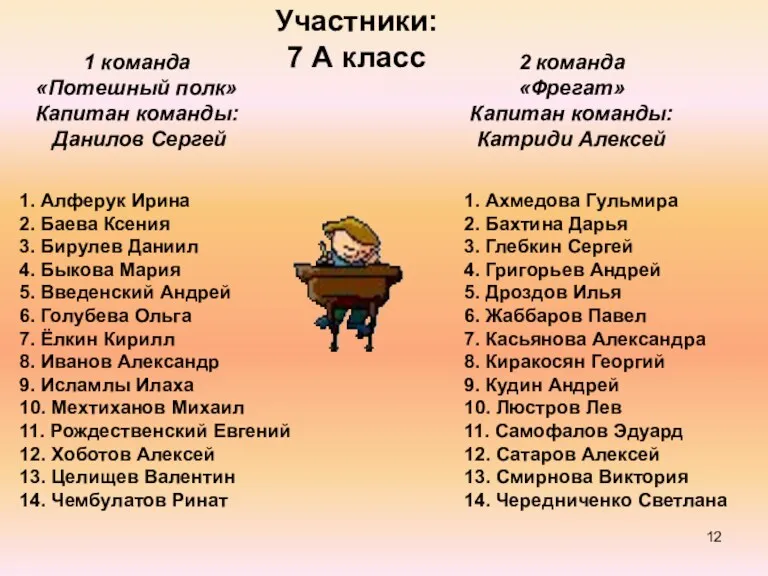 Участники:
7 А класс

1 команда
«Потешный полк»
Капитан команды:
Данилов Сергей

1. Алферук Ирина
2. Баева Ксения
3. Бирулев Даниил
4. Быкова Мария
5. Введенский Андрей
6. Голубева Ольга
7. Ёлкин Кирилл
8. Иванов Александр
9. Исламлы Илаха
10. Мехтиханов Михаил
11. Рождественский Евгений
12. Хоботов Алексей
13. Целищев Валентин
14. Чембулатов Ринат

2 команда
«Фрегат»
Капитан команды:
Катриди Алексей

1. Ахмедова Гульмира
2. Бахтина Дарья
3. Глебкин Сергей
4. Григорьев Андрей
5. Дроздов Илья
6. Жаббаров Павел
7. Касьянова Александра
8. Киракосян Георгий
9. Кудин Андрей
10. Люстров Лев
11. Самофалов Эдуард
12. Сатаров Алексей
13. Смирнова Виктория
14. Чередниченко Светлана

12